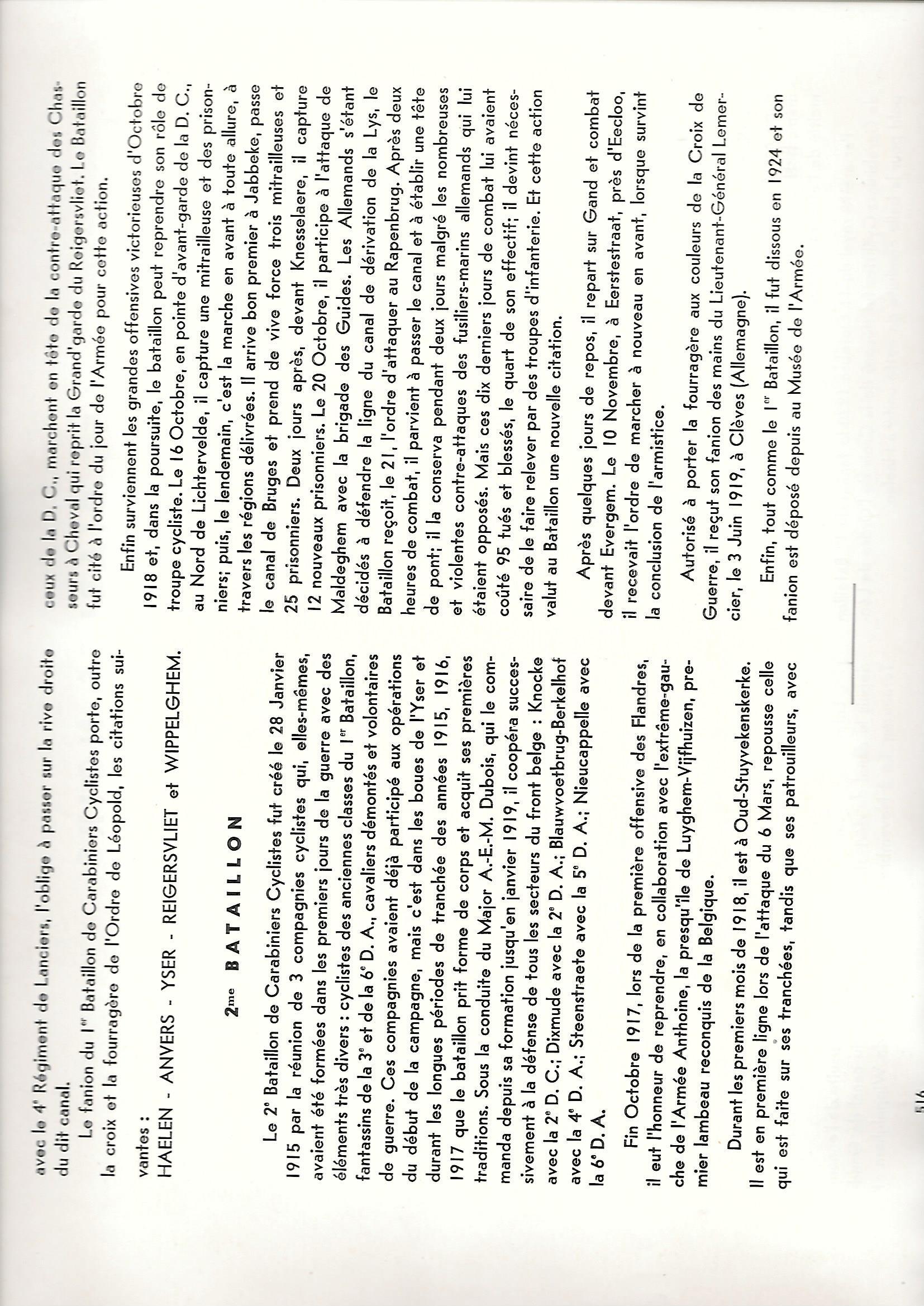 avec le 4e Régiment de Lanciers, l'oblige à passer sur la rive droite du dit canal.

Le fanion du Ier Bataillon de Carabiniers Cyclistes porte, outre la croix et la fourragère de l'Ordre de Léopold, les citations suivantes :

HAELEN - ANVERS - YSER - REIGERSVLIET et WIPPELGHEM.

2me BATAILLON

Le 2e Bataillon de Carabiniers Cyclistes fut créé le 28 Janvier 1915 par la réunion de 3 compagnies cyclistes qui, elles-mêmes, avaient été formées dans les premiers jours de la guerre avec des éléments très divers : cyclistes des anciennes classes du Ier Bataillon, fantassins de la 3e et de la 6e D. A., cavaliers démontés et volontaires de guerre. Ces compagnies avaient déjà participé aux opérations du début de la campagne, mais c'est dans les boues de l'Yser et durant les longues périodes de tranchée des années 1915, 1916, 1917 que le bataillon prit forme de corps et acquit ses premières traditions. Sous la conduite du Major A.-E.-M. Dubois, qui le commanda depuis sa formation jusqu'en janvier 1919, il coopéra successivement à la défense de tous les secteurs du front belge : Knocke avec la 2e D. C.; Dixmude avec la 2e D. A.; Blauwvoetbrug-Berkelhof avec la 4e D. A.; Steenstraete avec la 5e D. A.; Nieucappelle avec la 6e D. A.

Fin Octobre 1917, lors de la première offensive des Flandres, il eut l'honneur de reprendre, en collaboration avec l'extrême-gauche de l'Armée Anthoine, la presqu'île de Luyghem-Vijfhuizen, premier lambeau reconquis de la Belgique.

Durant les premiers mois de 1918, il est à Oud-Stuyvekenskerke. Il est en première ligne lors de l'attaque du 6 Mars, repousse celle qui est faite sur ses tranchées, tandis que ses patrouilleurs, avec ceux de la D. C., marchent en tête de la contre-attaque des Chasseurs à Cheval qui reprit la Grand'garde du Reigersvliet. Le Bataillon fut cité à l'ordre du jour de l'Armée pour cette action.

Enfin surviennent les grandes offensives victorieuses d'Octobre 1918 et, dans la poursuite, le bataillon peut reprendre son rôle de troupe cycliste. Le 16 Octobre, en pointe d'avant-garde de la D. C., au Nord de Lichtervelde, il capture une mitrailleuse et des prisonniers; puis, le lendemain, c'est la marche en avant à toute allure, à travers les régions délivrées. Il arrive bon premier à Jabbeke, passe le canal de Bruges et prend de vive force trois mitrailleuses et 25 prisonniers. Deux jours après, devant Knesselaere, il capture 12 nouveaux prisonniers. Le 20 Octobre, il participe à l'attaque de Maldeghem avec la brigade des Guides. Les Allemands s'étant décidés à défendre la ligne du canal de dérivation de la Lys, le Bataillon reçoit, le 21, l'ordre d'attaquer au Rapenbrug. Après deux heures de combat, il parvient à passer le canal et à établir une tête de pont; il la conserva pendant deux jours malgré les nombreuses et violentes contre-attaques des fusiliers-marins allemands qui lui étaient opposés. Mais ces dix derniers jours de combat lui avaient coûté 95 tués et blessés, le quart de son effectif; il devint nécessaire de le faire relever par des troupes d'infanterie. Et cette action valut au Bataillon une nouvelle citation.

Après quelques jours de repos, il repart sur Gand et combat devant Evergem. Le 10 Novembre, à Eerstestraat, près d'Eecloo, il recevait l'ordre de marcher à nouveau en avant, lorsque survint la conclusion de l'armistice.

Autorisé à porter la fourragère aux couleurs de la Croix de Guerre, il reçut son fanion des mains du Lieutenant-Général Lemercier, le 3 Juin 1919, à Clèves (Allemagne).

Enfin, tout comme le Ier Bataillon, il fut dissous en 1924 et son fanion est déposé depuis au Musée de l'Armée.

516